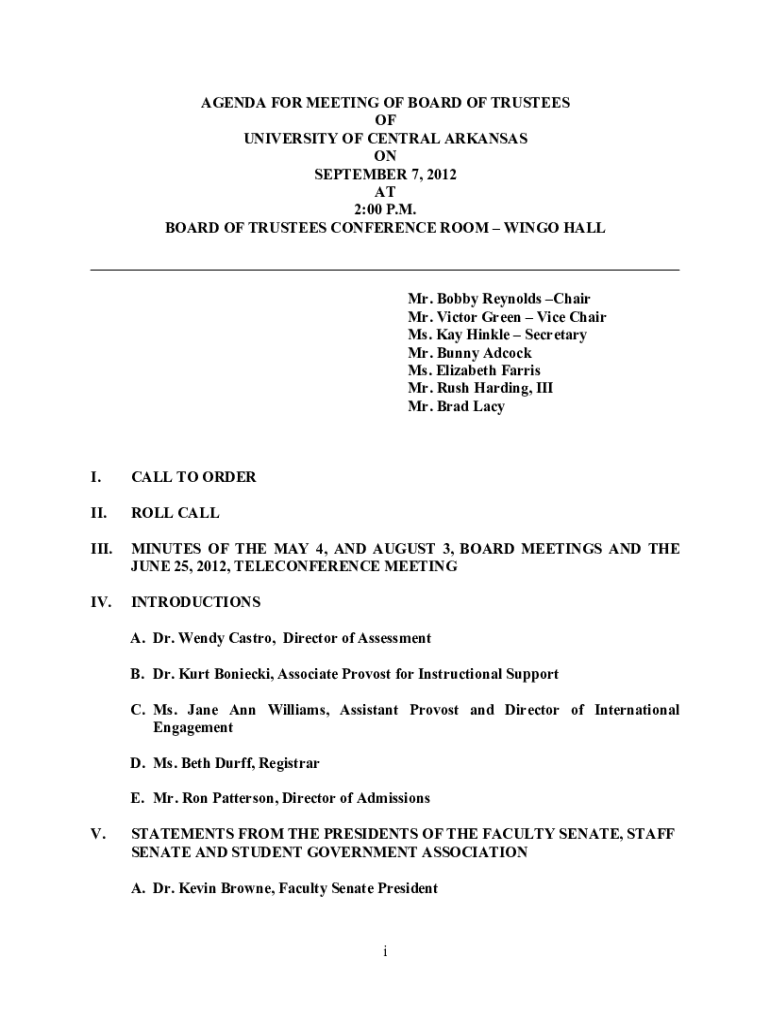 AGENDA FOR MEETING OF BOARD OF TRUSTEES
OF
UNIVERSITY OF CENTRAL ARKANSAS
ON
SEPTEMBER 7, 2012
AT
2:00 P.M.
BOARD OF TRUSTEES CONFERENCE ROOM – WINGO HALL

Mr. Bobby Reynolds –Chair
Mr. Victor Green – Vice Chair
Ms. Kay Hinkle – Secretary
Mr. Bunny Adcock
Ms. Elizabeth Farris
Mr. Rush Harding, III
Mr. Brad Lacy

I. CALL TO ORDER

II. ROLL CALL

III. MINUTES OF THE MAY 4, AND AUGUST 3, BOARD MEETINGS AND THE JUNE 25, 2012, TELECONFERENCE MEETING

IV. INTRODUCTIONS

A. Dr. Wendy Castro, Director of Assessment

B. Dr. Kurt Boniecki, Associate Provost for Instructional Support

C. Ms. Jane Ann Williams, Assistant Provost and Director of International Engagement

D. Ms. Beth Durff, Registrar

E. Mr. Ron Patterson, Director of Admissions

V. STATEMENTS FROM THE PRESIDENTS OF THE FACULTY SENATE, STAFF SENATE AND STUDENT GOVERNMENT ASSOCIATION

A. Dr. Kevin Browne, Faculty Senate President

i